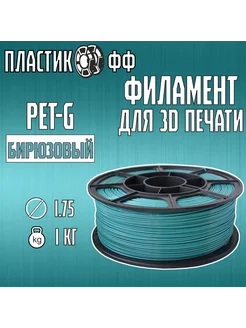 ПЛАСТИК ФФ

ФИЛАМЕНТ ДЛЯ 3D ПЕЧАТИ

PET-G

БИРЮЗОВЫЙ

1.75

kg 1 КГ